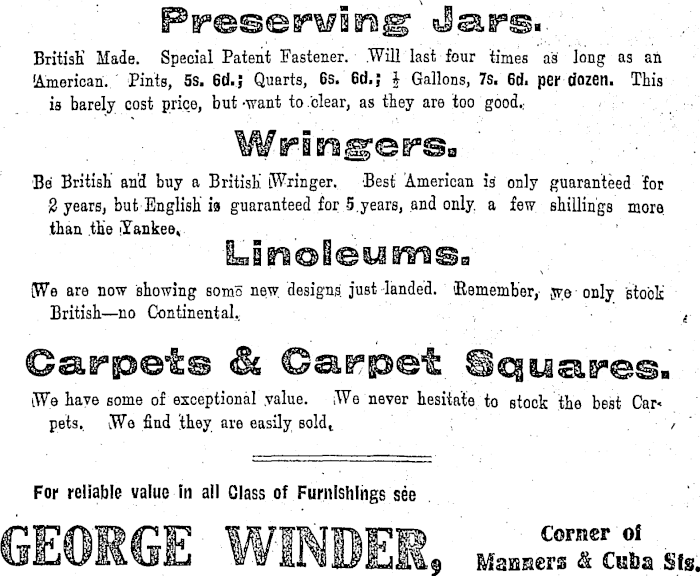 Preserving Jars.

British Made. Special Patent Fastener. Will last four times as long as an American. Pints, 5s. 6d.; Quarts, 6s. 6d.; $\frac{1}{2}$ Gallons, 7s. 6d. per dozen. This is barely cost price, but want to clear, as they are too good.

Wringers.

Be British and buy a British Wringer. Best American is only guaranteed for 2 years, but English is guaranteed for 5 years, and only a few shillings more than the Yankee.

Linoleums.

We are now showing some new designs just landed. Remember, we only stock British—no Continental.

Carpets & Carpet Squares.

We have some of exceptional value. We never hesitate to stock the best Carpets. We find they are easily sold.

For reliable value in all Class of Furnishings see

GEORGE WINDER, Corner of Manners & Cuba Sts.